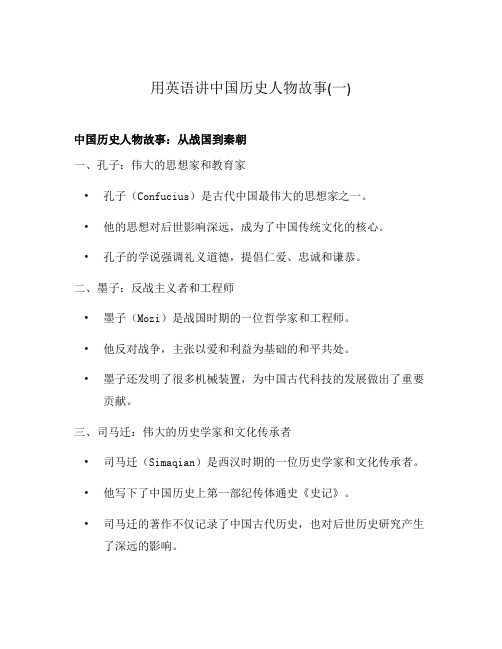 用英语讲中国历史人物故事(一)

中国历史人物故事：从战国到秦朝

一、孔子：伟大的思想家和教育家

• 孔子（Confucius）是古代中国最伟大的思想家之一。

• 他的思想对后世影响深远，成为了中国传统文化的核心。

• 孔子的学说强调礼义道德，提倡仁爱、忠诚和谦恭。

二、墨子：反战主义者和工程师

• 墨子（Mozi）是战国时期的一位哲学家和工程师。

• 他反对战争，主张以爱和利益为基础的和平共处。

• 墨子还发明了很多机械装置，为中国古代科技的发展做出了重要贡献。

三、司马迁：伟大的历史学家和文化传承者

• 司马迁（Simaqian）是西汉时期的一位历史学家和文化传承者。

• 他写下了中国历史上第一部纪传体通史《史记》。

• 司马迁的著作不仅记录了中国古代历史，也对后世历史研究产生了深远的影响。